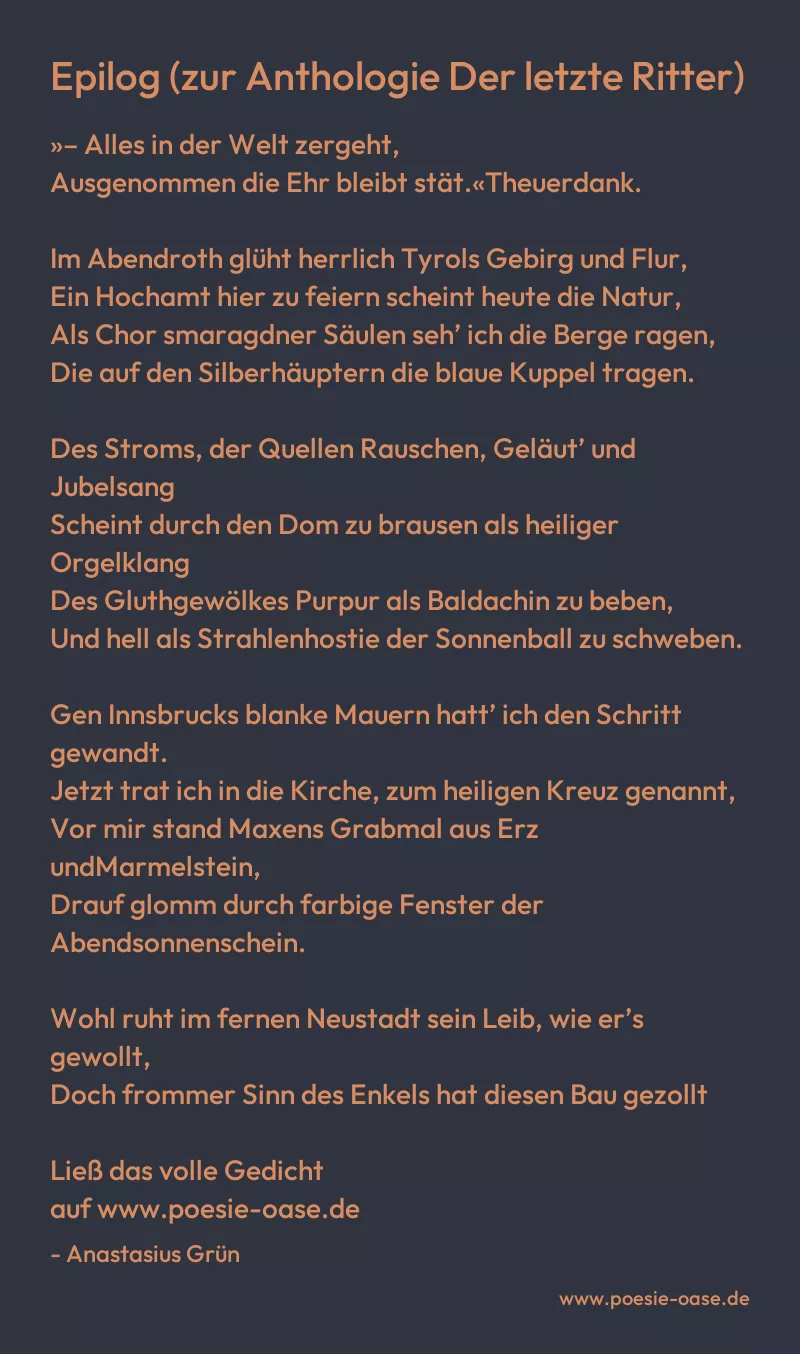 Epilog (zur Anthologie Der letzte Ritter)

»– Alles in der Welt zergeht,
Ausgenommen die Ehr bleibt stät.«Theuerdank.

Im Abendroth glüht herrlich Tyrols Gebirg und Flur,
Ein Hochamt hier zu feiern scheint heute die Natur,
Als Chor smaragdner Säulen seh' ich die Berge ragen,
Die auf den Silberhäuptern die blaue Kuppel tragen.

Des Stroms, der Quellen Rauschen, Geläut' und Jubelsang
Scheint durch den Dom zu brausen als heiliger Orgelklang
Des Gluthgewölkes Purpur als Baldachin zu beben,
Und hell als Strahlenhostie der Sonnenball zu schweben.

Gen Innsbrucks blanke Mauern hatt' ich den Schritt gewandt.
Jetzt trat ich in die Kirche, zum heiligen Kreuz genannt,
Vor mir stand Maxens Grabmal aus Erz undMarmelstein,
Drauf glomm durch farbige Fenster der Abendsonnenschein.

Wohl ruht im fernen Neustadt sein Leib, wie er's gewollt,
Doch frommer Sinn des Enkels hat diesen Bau gezollt

Ließ das volle Gedicht
auf www.poesie-oase.de

- Anastasius Grün

www.poesie-oase.de